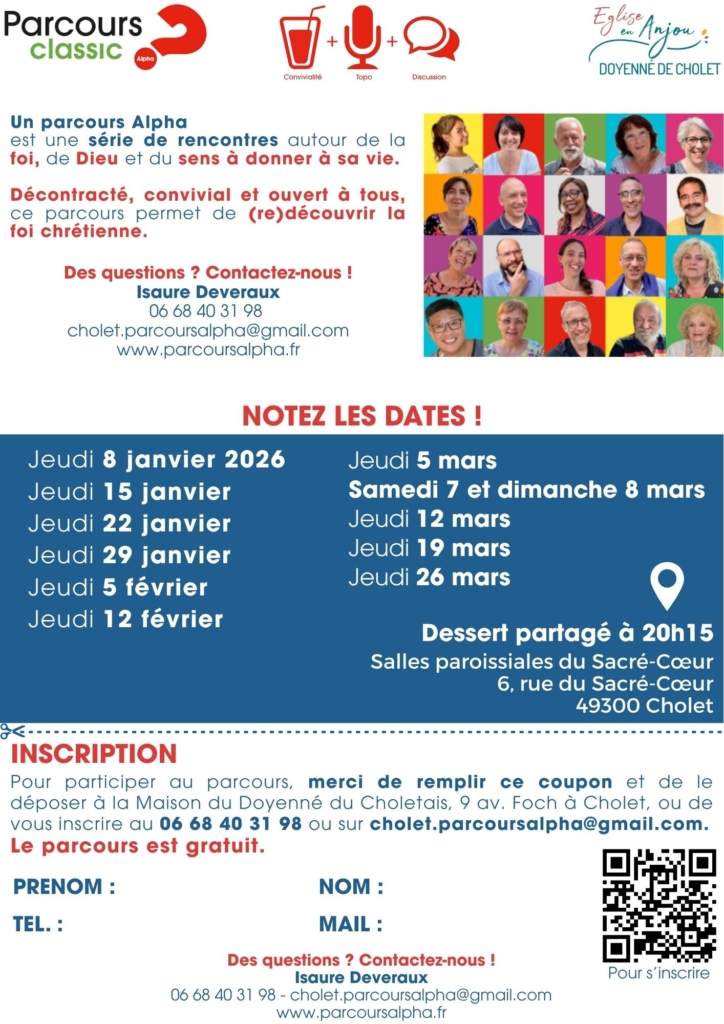 Parcours classic Alpha

Convivialité + Topo + Discussion

Eglise en Anjou
DOYENNÉ DE CHOLET

Un parcours Alpha est une série de rencontres autour de la foi, de Dieu et du sens à donner à sa vie.

Décontracté, convivial et ouvert à tous, ce parcours permet de (re)découvrir la foi chrétienne.

Des questions ? Contactez-nous !
Isaure Deveraux
06 68 40 31 98
cholet.parcoursalpha@gmail.com
www.parcoursalpha.fr

NOTEZ LES DATES !

Jeudi 8 janvier 2026
Jeudi 15 janvier
Jeudi 22 janvier
Jeudi 29 janvier
Jeudi 5 février
Jeudi 12 février

Jeudi 5 mars
Samedi 7 et dimanche 8 mars
Jeudi 12 mars
Jeudi 19 mars
Jeudi 26 mars

Dessert partagé à 20h15
Salles paroissiales du Sacré-Cœur
6, rue du Sacré-Cœur
49300 Cholet

INSCRIPTION
Pour participer au parcours, merci de remplir ce coupon et de le déposer à la Maison du Doyenné du Choletais, 9 av. Foch à Cholet, ou de vous inscrire au 06 68 40 31 98 ou sur cholet.parcoursalpha@gmail.com.
Le parcours est gratuit.

PRENOM :
NOM :
TEL. :
MAIL :

Pour s'inscrire

Des questions ? Contactez-nous !
Isaure Deveraux
06 68 40 31 98 - cholet.parcoursalpha@gmail.com
www.parcoursalpha.fr